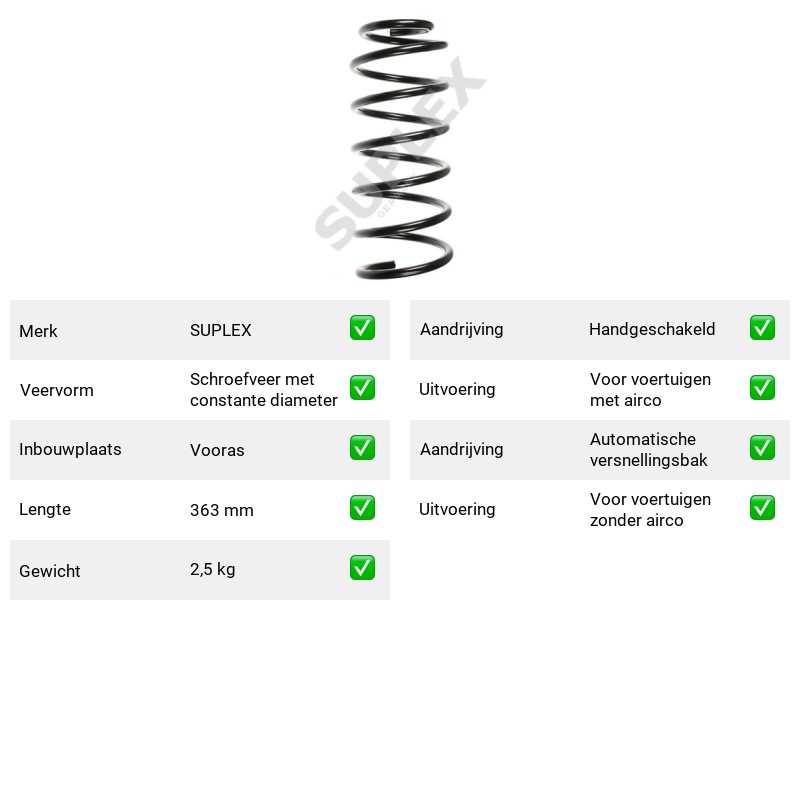 Merk SUPLEX ☑

Veervorm Schroefveer met constante diameter ☑

Inbouwplaats Vooras ☑

Lengte 363 mm ☑

Gewicht 2,5 kg ☑

Aandrijving Handgeschakeld ☑

Uitvoering Voor voertuigen met airco ☑

Aandrijving Automatische versnellingsbak ☑

Uitvoering Voor voertuigen zonder airco ☑

SUPLEX